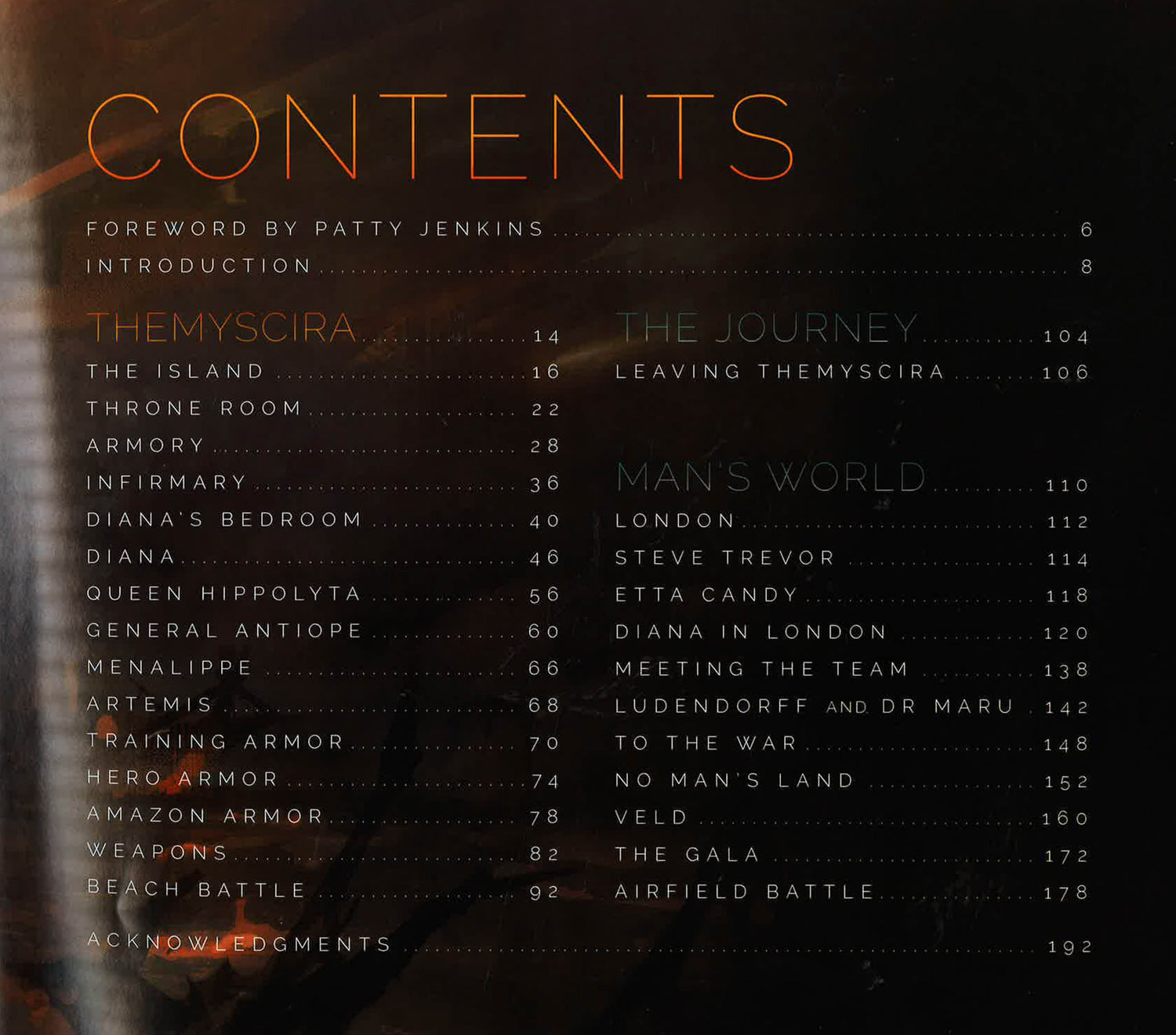 CONTENTS

FOREWORD BY PATTY JENKINS 6
INTRODUCTION 8

THEMYSCIRA 14
THE ISLAND 16
THRONE ROOM 22
ARMORY 28
INFIRMARY 36
DIANA'S BEDROOM 40
DIANA 46
QUEEN HIPPOLYTA 56
GENERAL ANTIOPE 60
MENALIPPE 66
ARTEMIS 68
TRAINING ARMOR 70
HERO ARMOR 74
AMAZON ARMOR 78
WEAPONS 82
BEACH BATTLE 92

THE JOURNEY 104
LEAVING THEMYSCIRA 106

MAN'S WORLD 110
LONDON 112
STEVE TREVOR 114
ETTA CANDY 118
DIANA IN LONDON 120
MEETING THE TEAM 138
LUDENDORFF AND DR MARU 142
TO THE WAR 148
NO MAN'S LAND 152
VELD 160
THE GALA 172
AIRFIELD BATTLE 178

ACKNOWLEDGMENTS 192